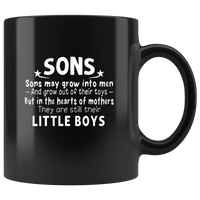 SONS
Sons may grow into men
– And grow out of their toys –
But in the hearts of mothers
They are still their
LITTLE BOYS